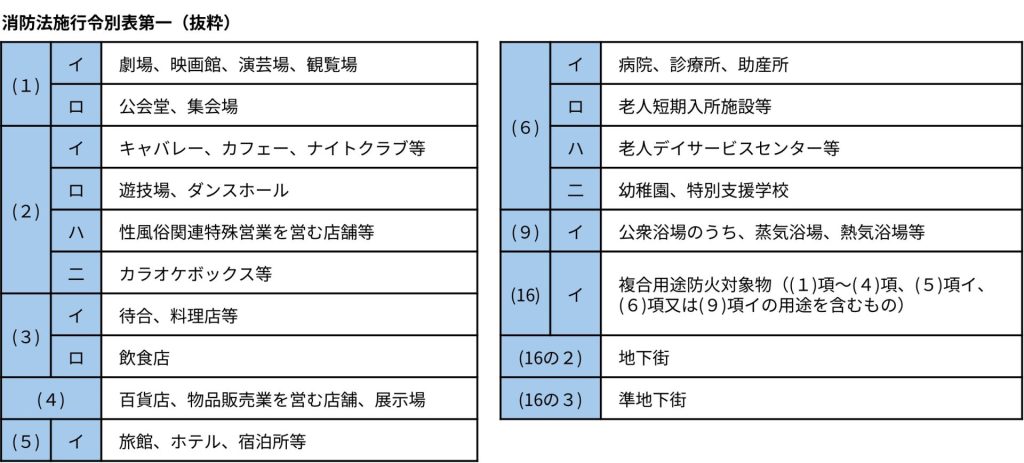 消防法施行令別表第一（抜粋）

| (1) | イ | 劇場、映画館、演芸場、観覧場 |
|---|---|---|
| | ロ | 公会堂、集会場 |
| (2) | イ | キャバレー、カフェー、ナイトクラブ等 |
| | ロ | 遊技場、ダンスホール |
| | ハ | 性風俗関連特殊営業を営む店舗等 |
| | ニ | カラオケボックス等 |
| (3) | イ | 待合、料理店等 |
| | ロ | 飲食店 |
| (4) | | 百貨店、物品販売業を営む店舗、展示場 |
| (5) | イ | 旅館、ホテル、宿泊所等 |

| (6) | イ | 病院、診療所、助産所 |
|---|---|---|
| | ロ | 老人短期入所施設等 |
| | ハ | 老人デイサービスセンター等 |
| | ニ | 幼稚園、特別支援学校 |
| (9) | イ | 公衆浴場のうち、蒸気浴場、熱気浴場等 |
| (16) | イ | 複合用途防火対象物((1)項～(4)項、(5)項イ、(6)項又は(9)項イの用途を含むもの) |
| (16の2) | | 地下街 |
| (16の3) | | 準地下街 |